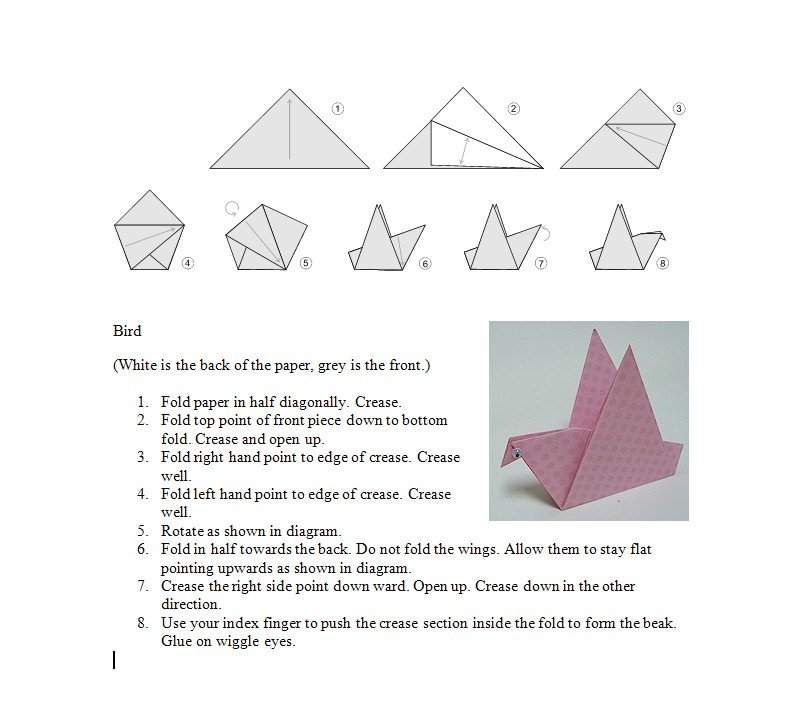 ① ② ③

④ ⑤ ⑥ ⑦ ⑧

Bird

(White is the back of the paper, grey is the front.)

1. Fold paper in half diagonally. Crease.
2. Fold top point of front piece down to bottom fold. Crease and open up.
3. Fold right hand point to edge of crease. Crease well.
4. Fold left hand point to edge of crease. Crease well.
5. Rotate as shown in diagram.
6. Fold in half towards the back. Do not fold the wings. Allow them to stay flat pointing upwards as shown in diagram.
7. Crease the right side point down ward. Open up. Crease down in the other direction.
8. Use your index finger to push the crease section inside the fold to form the beak. Glue on wiggle eyes.